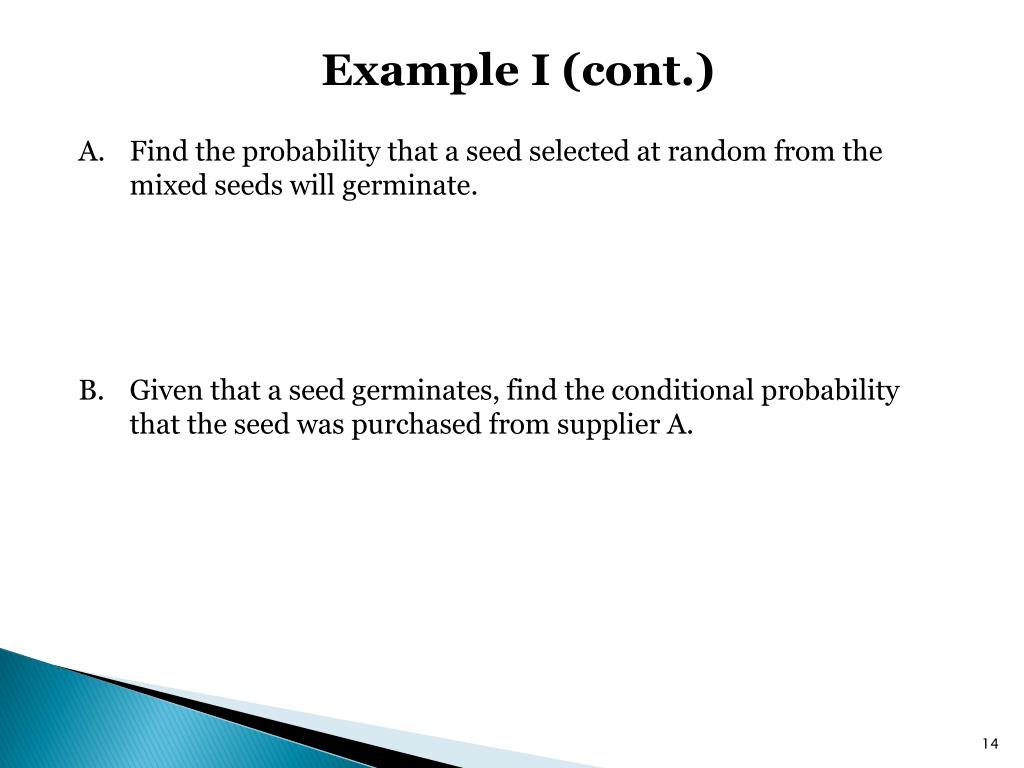 Example I (cont.)

A. Find the probability that a seed selected at random from the mixed seeds will germinate.

B. Given that a seed germinates, find the conditional probability that the seed was purchased from supplier A.

14